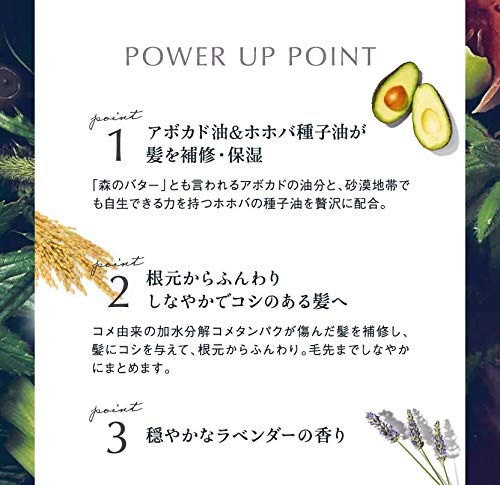 POWER UP POINT

point
1
アボカド油&ホホバ種子油が
髪を補修・保湿

「森のバター」とも言われるアボカドの油分と、砂漠地帯でも自生できる力を持つホホバの種子油を贅沢に配合。

point
2
根元からふんわり
しなやかでコシのある髪へ

コメ由来の加水分解コメタンパクが傷んだ髪を補修し、髪にコシを与えて、根元からふんわり。毛先までしなやかにまとめます。

point
3
穏やかなラベンダーの香り